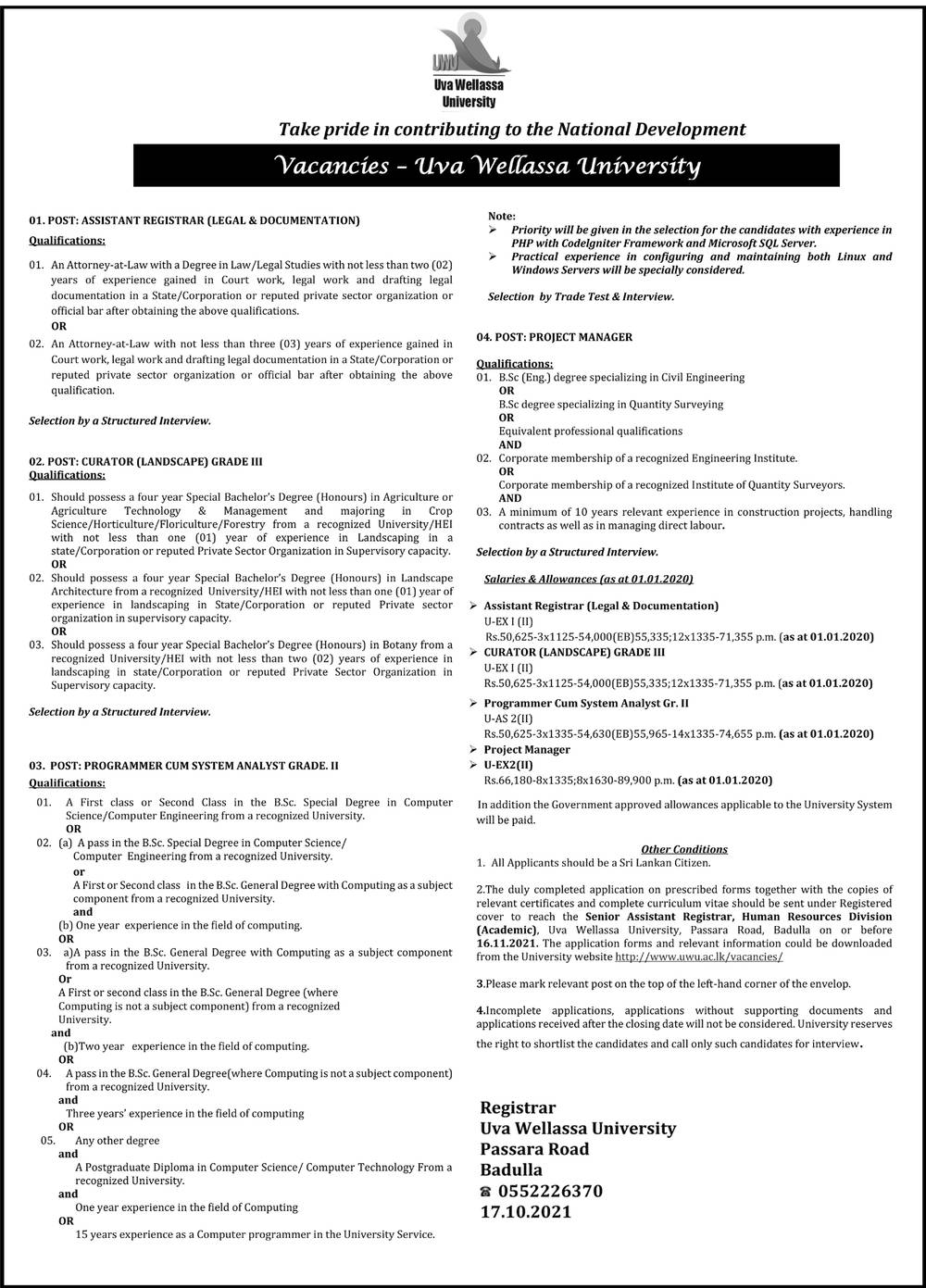 UWU
Uva Wellassa University

Take pride in contributing to the National Development

Vacancies – Uva Wellassa University

01. POST: ASSISTANT REGISTRAR (LEGAL & DOCUMENTATION)

Qualifications:

01. An Attorney-at-Law with a Degree in Law/Legal Studies with not less than two (02) years of experience gained in Court work, legal work and drafting legal documentation in a State/Corporation or reputed private sector organization or official bar after obtaining the above qualifications.
OR
02. An Attorney-at-Law with not less than three (03) years of experience gained in Court work, legal work and drafting legal documentation in a State/Corporation or reputed private sector organization or official bar after obtaining the above qualification.

Selection by a Structured Interview.

02. POST: CURATOR (LANDSCAPE) GRADE III

Qualifications:

01. Should possess a four year Special Bachelor's Degree (Honours) in Agriculture or Agriculture Technology & Management and majoring in Crop Science/Horticulture/Floriculture/Forestry from a recognized University/HEI with not less than one (01) year of experience in Landscaping in a state/Corporation or reputed Private Sector Organization in Supervisory capacity.
OR
02. Should possess a four year Special Bachelor's Degree (Honours) in Landscape Architecture from a recognized University/HEI with not less than one (01) year of experience in landscaping in State/Corporation or reputed Private sector organization in supervisory capacity.
OR
03. Should possess a four year Special Bachelor's Degree (Honours) in Botany from a recognized University/HEI with not less than two (02) years of experience in landscaping in state/Corporation or reputed Private Sector Organization in Supervisory capacity.

Selection by a Structured Interview.

03. POST: PROGRAMMER CUM SYSTEM ANALYST GRADE. II

Qualifications:

01. A First class or Second Class in the B.Sc. Special Degree in Computer Science/Computer Engineering from a recognized University.
OR
02. (a) A pass in the B.Sc. Special Degree in Computer Science/ Computer Engineering from a recognized University.
or
A First or Second class in the B.Sc. General Degree with Computing as a subject component from a recognized University.
and
(b) One year experience in the field of computing.
OR
03. a)A pass in the B.Sc. General Degree with Computing as a subject component from a recognized University.
Or
A First or second class in the B.Sc. General Degree (where Computing is not a subject component) from a recognized University.
and
(b)Two year experience in the field of computing.
OR
04. A pass in the B.Sc. General Degree(where Computing is not a subject component) from a recognized University.
and
Three years' experience in the field of computing
OR
05. Any other degree
and
A Postgraduate Diploma in Computer Science/ Computer Technology From a recognized University.
and
One year experience in the field of Computing
OR
15 years experience as a Computer programmer in the University Service.

Note:
➢ Priority will be given in the selection for the candidates with experience in PHP with CodeIgniter Framework and Microsoft SQL Server.
➢ Practical experience in configuring and maintaining both Linux and Windows Servers will be specially considered.

Selection by Trade Test & Interview.

04. POST: PROJECT MANAGER

Qualifications:
01. B.Sc (Eng.) degree specializing in Civil Engineering
OR
B.Sc degree specializing in Quantity Surveying
OR
Equivalent professional qualifications
AND
02. Corporate membership of a recognized Engineering Institute.
OR
Corporate membership of a recognized Institute of Quantity Surveyors.
AND
03. A minimum of 10 years relevant experience in construction projects, handling contracts as well as in managing direct labour.

Selection by a Structured Interview.

Salaries & Allowances (as at 01.01.2020)

➢ Assistant Registrar (Legal & Documentation)
U-EX I (II)
Rs.50,625-3x1125-54,000(EB)55,335;12x1335-71,355 p.m. (as at 01.01.2020)
➢ CURATOR (LANDSCAPE) GRADE III
U-EX I (II)
Rs.50,625-3x1125-54,000(EB)55,335;12x1335-71,355 p.m. (as at 01.01.2020)
➢ Programmer Cum System Analyst Gr. II
U-AS 2(II)
Rs.50,625-3x1335-54,630(EB)55,965-14x1335-74,655 p.m. (as at 01.01.2020)
➢ Project Manager
➢ U-EX2(II)
Rs.66,180-8x1335;8x1630-89,900 p.m. (as at 01.01.2020)

In addition the Government approved allowances applicable to the University System will be paid.

Other Conditions
1. All Applicants should be a Sri Lankan Citizen.

2.The duly completed application on prescribed forms together with the copies of relevant certificates and complete curriculum vitae should be sent under Registered cover to reach the Senior Assistant Registrar, Human Resources Division (Academic), Uva Wellassa University, Passara Road, Badulla on or before 16.11.2021. The application forms and relevant information could be downloaded from the University website http://www.uwu.ac.lk/vacancies/

3.Please mark relevant post on the top of the left-hand corner of the envelop.

4.Incomplete applications, applications without supporting documents and applications received after the closing date will not be considered. University reserves the right to shortlist the candidates and call only such candidates for interview.

Registrar
Uva Wellassa University
Passara Road
Badulla
☎ 0552226370
17.10.2021